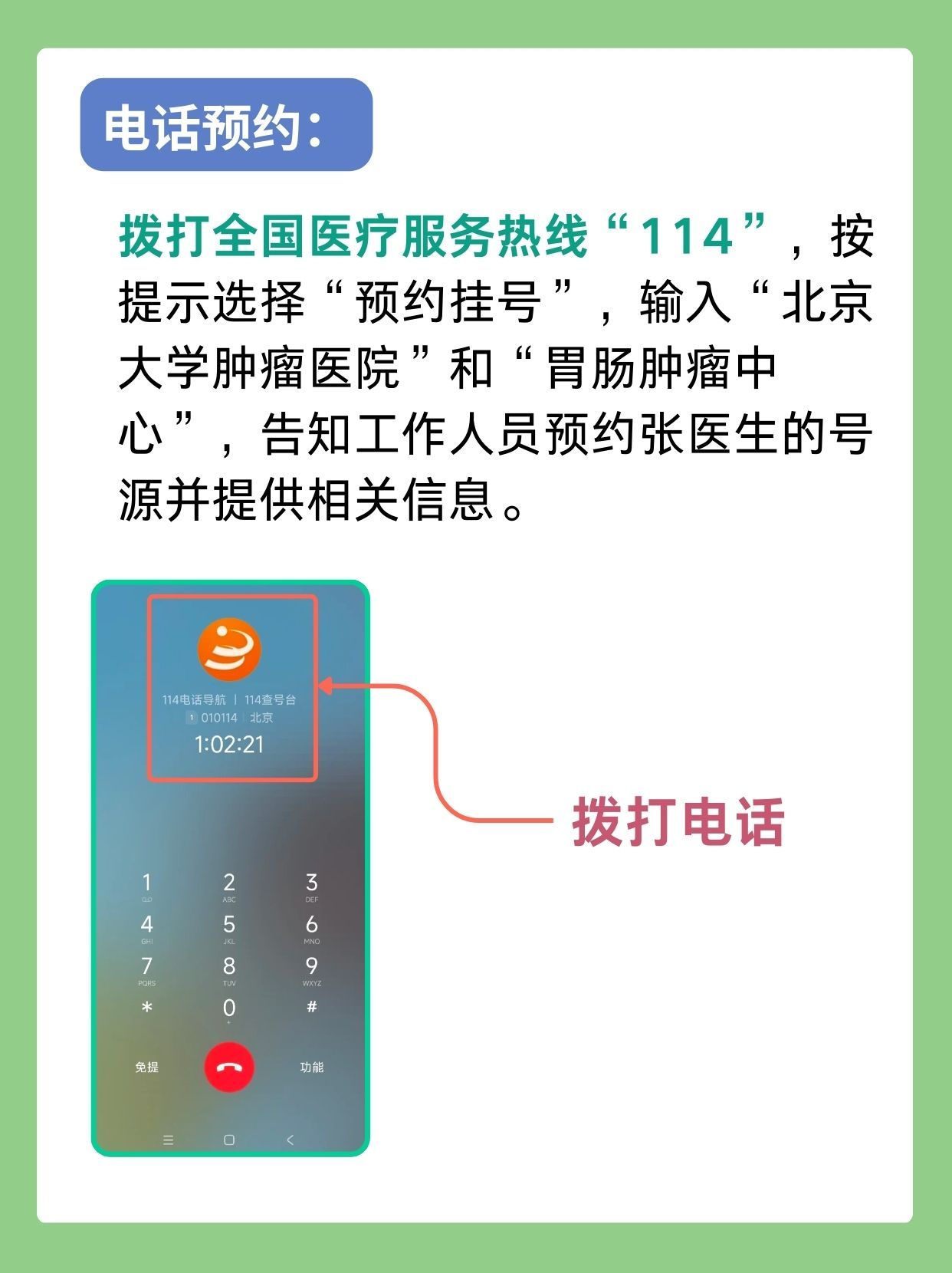 电话预约：

拨打全国医疗服务热线“114”，按提示选择“预约挂号”，输入“北京大学肿瘤医院”和“胃肠肿瘤中心”，告知工作人员预约张医生的号源并提供相关信息。

114电话导航 | 114查号台
1 010114 | 北京
1:02:21

拨打电话

1
2 ABC
3 DEF
4 GHI
5 JKL
6 MNO
7 PQRS
8 TUV
9 WXYZ
*
0 +
#

免提
功能